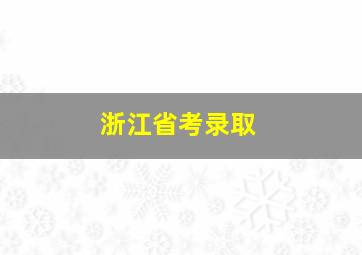 浙江省考录取